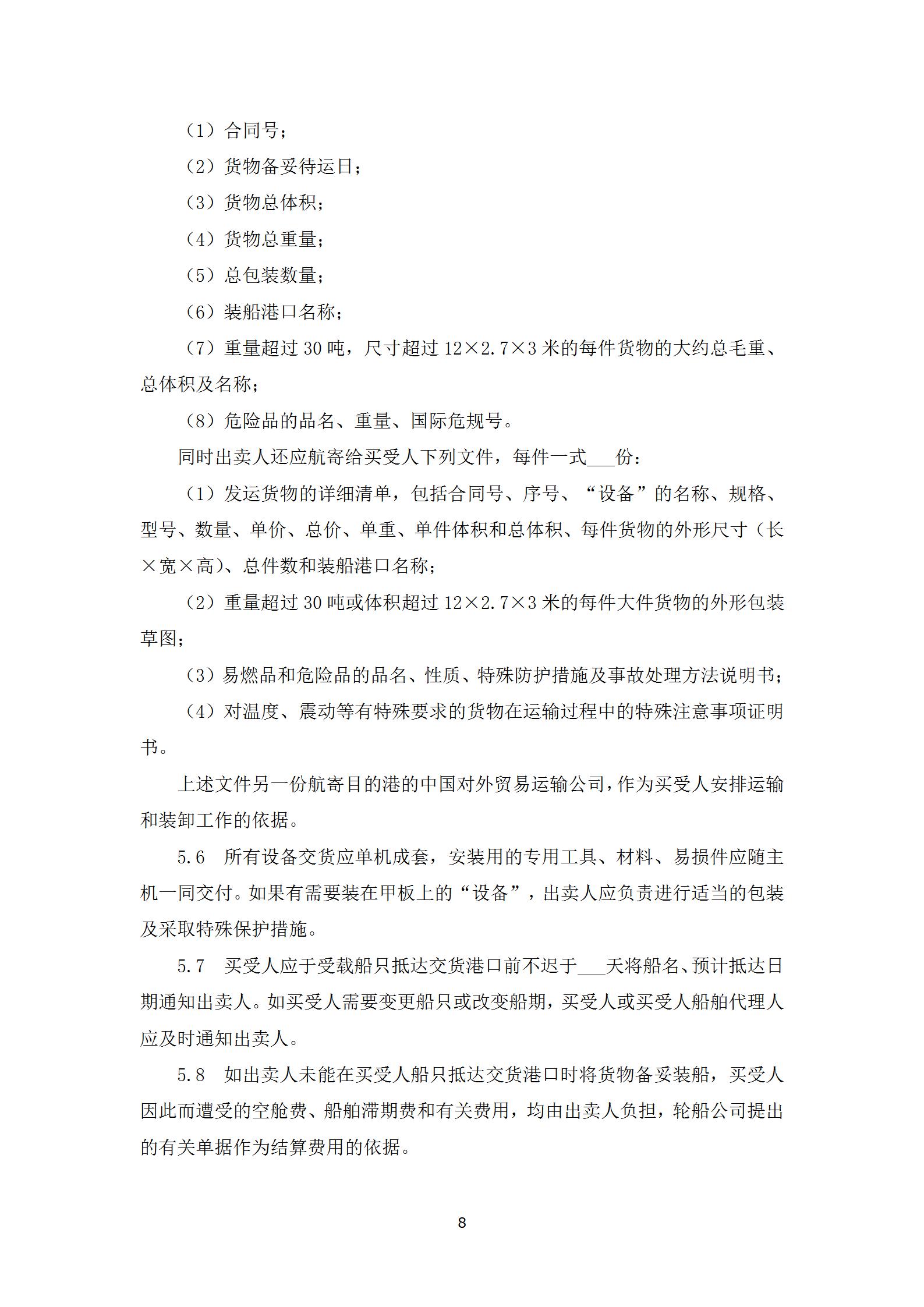 （1）合同号；

（2）货物备妥待运日；

（3）货物总体积；

（4）货物总重量；

（5）总包装数量；

（6）装船港口名称；

（7）重量超过 30 吨，尺寸超过 12×2.7×3 米的每件货物的大约总毛重、总体积及名称；

（8）危险品的品名、重量、国际危规号。

同时出卖人还应航寄给买受人下列文件，每件一式___份：

（1）发运货物的详细清单，包括合同号、序号、“设备”的名称、规格、型号、数量、单价、总价、单重、单件体积和总体积、每件货物的外形尺寸（长×宽×高）、总件数和装船港口名称；

（2）重量超过 30 吨或体积超过 12×2.7×3 米的每件大件货物的外形包装草图；

（3）易燃品和危险品的品名、性质、特殊防护措施及事故处理方法说明书；

（4）对温度、震动等有特殊要求的货物在运输过程中的特殊注意事项证明书。

上述文件另一份航寄目的港的中国对外贸易运输公司，作为买受人安排运输和装卸工作的依据。

5.6　所有设备交货应单机成套，安装用的专用工具、材料、易损件应随主机一同交付。如果有需要装在甲板上的“设备”，出卖人应负责进行适当的包装及采取特殊保护措施。

5.7　买受人应于受载船只抵达交货港口前不迟于___天将船名、预计抵达日期通知出卖人。如买受人需要变更船只或改变船期，买受人或买受人船舶代理人应及时通知出卖人。

5.8　如出卖人未能在买受人船只抵达交货港口时将货物备妥装船，买受人因此而遭受的空舱费、船舶滞期费和有关费用，均由出卖人负担，轮船公司提出的有关单据作为结算费用的依据。

8